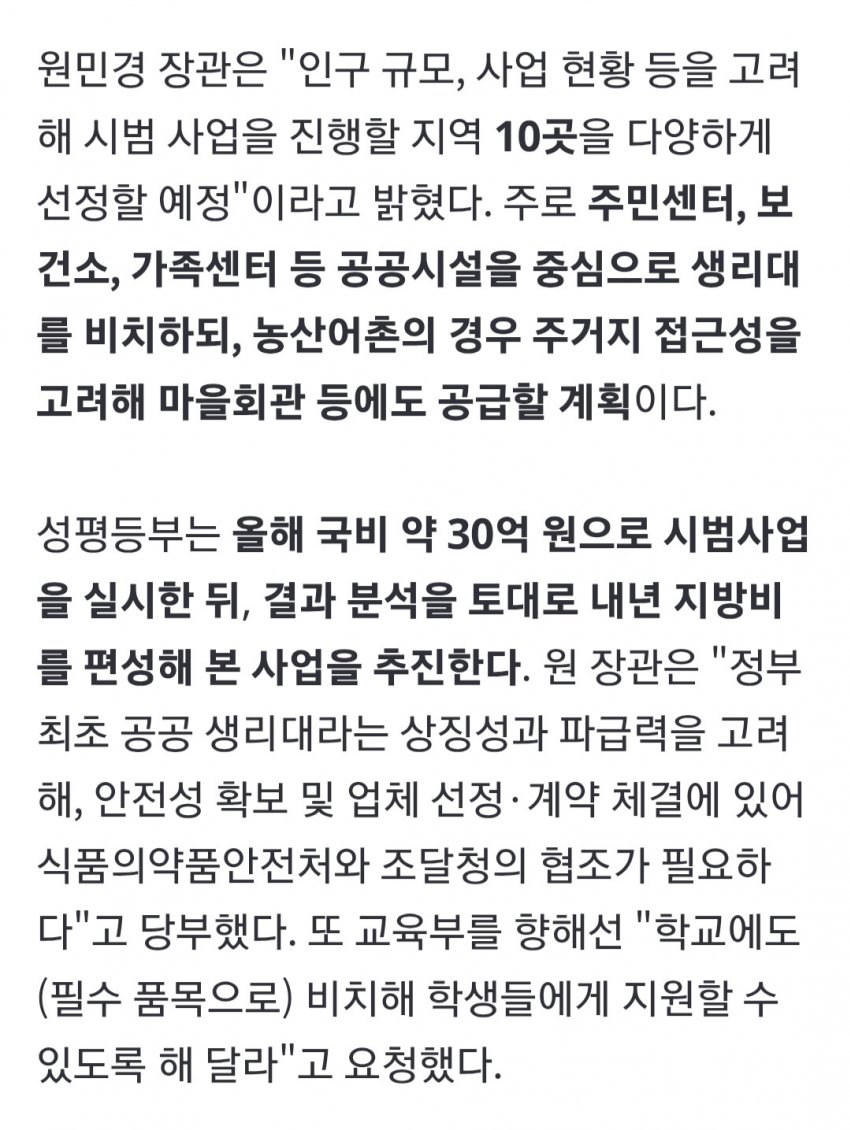 원민경 장관은 "인구 규모, 사업 현황 등을 고려해 시범 사업을 진행할 지역 10곳을 다양하게 선정할 예정"이라고 밝혔다. 주로 주민센터, 보건소, 가족센터 등 공공시설을 중심으로 생리대를 비치하되, 농산어촌의 경우 주거지 접근성을 고려해 마을회관 등에도 공급할 계획이다.

성평등부는 올해 국비 약 30억 원으로 시범사업을 실시한 뒤, 결과 분석을 토대로 내년 지방비를 편성해 본 사업을 추진한다. 원 장관은 "정부 최초 공공 생리대라는 상징성과 파급력을 고려해, 안전성 확보 및 업체 선정·계약 체결에 있어 식품의약품안전처와 조달청의 협조가 필요하다"고 당부했다. 또 교육부를 향해선 "학교에도 (필수 품목으로) 비치해 학생들에게 지원할 수 있도록 해 달라"고 요청했다.